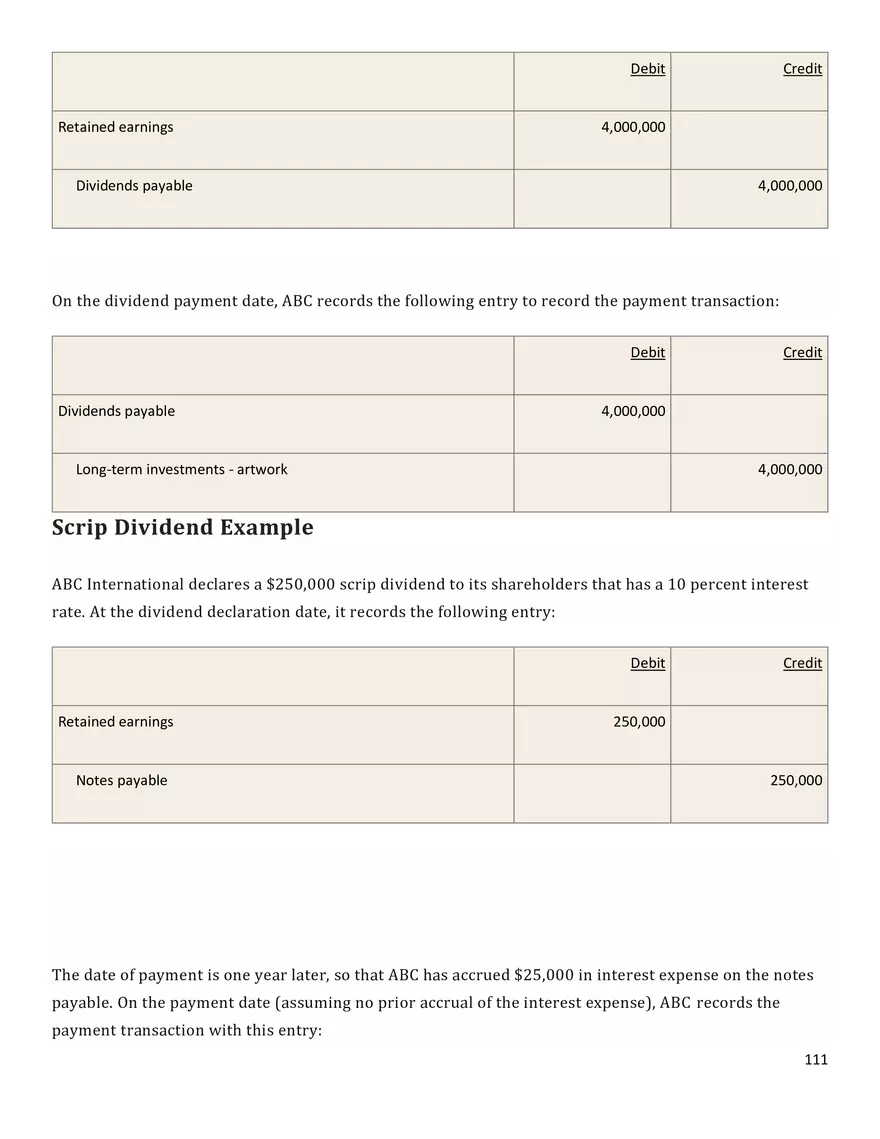 |  | Debit | Credit |
|---|---|---|
| Retained earnings | 4,000,000 |  |
| Dividends payable |  | 4,000,000 |

On the dividend payment date, ABC records the following entry to record the payment transaction:

|  | Debit | Credit |
|---|---|---|
| Dividends payable | 4,000,000 |  |
| Long-term investments - artwork |  | 4,000,000 |

Scrip Dividend Example

ABC International declares a $250,000 scrip dividend to its shareholders that has a 10 percent interest rate. At the dividend declaration date, it records the following entry:

|  | Debit | Credit |
|---|---|---|
| Retained earnings | 250,000 |  |
| Notes payable |  | 250,000 |

The date of payment is one year later, so that ABC has accrued $25,000 in interest expense on the notes payable. On the payment date (assuming no prior accrual of the interest expense), ABC records the payment transaction with this entry:

111